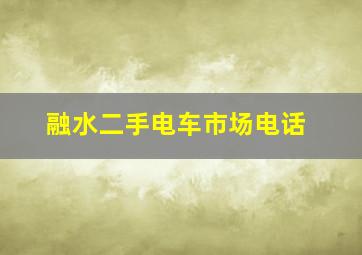 融水二手电车市场电话